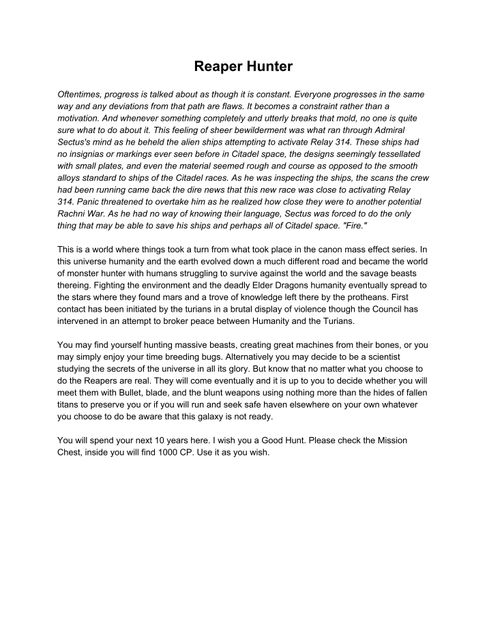 Reaper Hunter

Oftentimes, progress is talked about as though it is constant. Everyone progresses in the same way and any deviations from that path are flaws. It becomes a constraint rather than a motivation. And whenever something completely and utterly breaks that mold, no one is quite sure what to do about it. This feeling of sheer bewilderment was what ran through Admiral Sectus's mind as he beheld the alien ships attempting to activate Relay 314. These ships had no insignias or markings ever seen before in Citadel space, the designs seemingly tessellated with small plates, and even the material seemed rough and course as opposed to the smooth alloys standard to ships of the Citadel races. As he was inspecting the ships, the scans the crew had been running came back the dire news that this new race was close to activating Relay 314. Panic threatened to overtake him as he realized how close they were to another potential Rachni War. As he had no way of knowing their language, Sectus was forced to do the only thing that may be able to save his ships and perhaps all of Citadel space. "Fire."

This is a world where things took a turn from what took place in the canon mass effect series. In this universe humanity and the earth evolved down a much different road and became the world of monster hunter with humans struggling to survive against the world and the savage beasts thereing. Fighting the environment and the deadly Elder Dragons humanity eventually spread to the stars where they found mars and a trove of knowledge left there by the protheans. First contact has been initiated by the turians in a brutal display of violence though the Council has intervened in an attempt to broker peace between Humanity and the Turians.

You may find yourself hunting massive beasts, creating great machines from their bones, or you may simply enjoy your time breeding bugs. Alternatively you may decide to be a scientist studying the secrets of the universe in all its glory. But know that no matter what you choose to do the Reapers are real. They will come eventually and it is up to you to decide whether you will meet them with Bullet, blade, and the blunt weapons using nothing more than the hides of fallen titans to preserve you or if you will run and seek safe haven elsewhere on your own whatever you choose to do be aware that this galaxy is not ready.

You will spend your next 10 years here. I wish you a Good Hunt. Please check the Mission Chest, inside you will find 1000 CP. Use it as you wish.